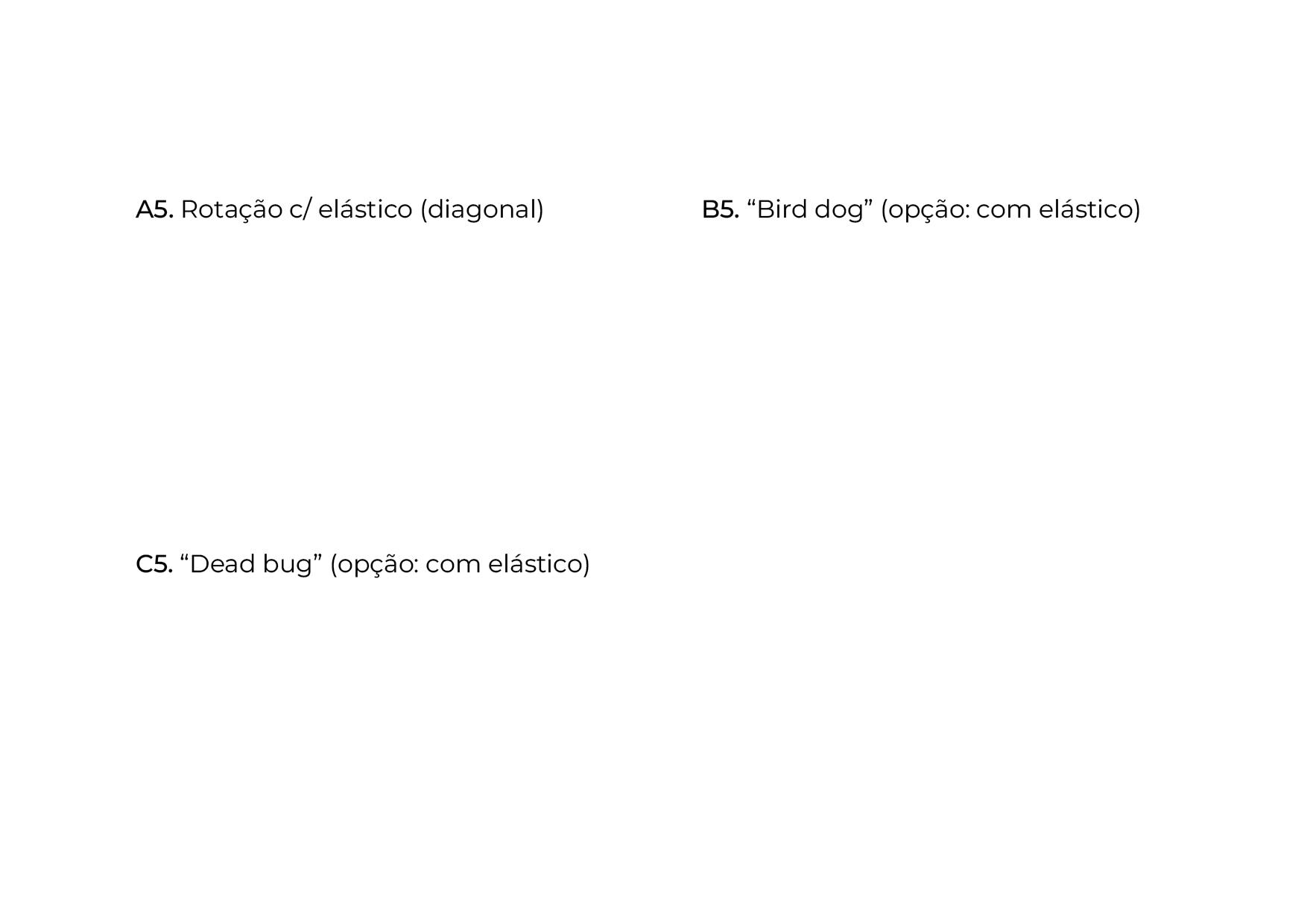 A5. Rotação c/ elástico (diagonal)

B5. "Bird dog" (opção: com elástico)

C5. "Dead bug" (opção: com elástico)